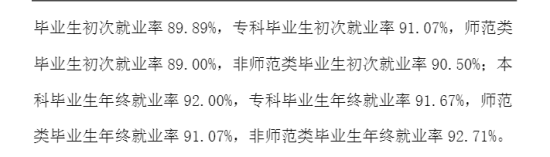 毕业生初次就业率 89.89%，专科毕业生初次就业率 91.07%，师范类毕业生初次就业率 89.00%，非师范类毕业生初次就业率 90.50%；本科毕业生年终就业率 92.00%，专科毕业生年终就业率 91.67%，师范类毕业生年终就业率 91.07%，非师范类毕业生年终就业率 92.71%。